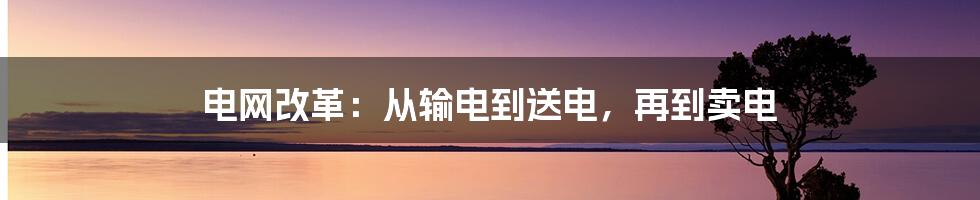 电网改革：从输电到送电，再到卖电